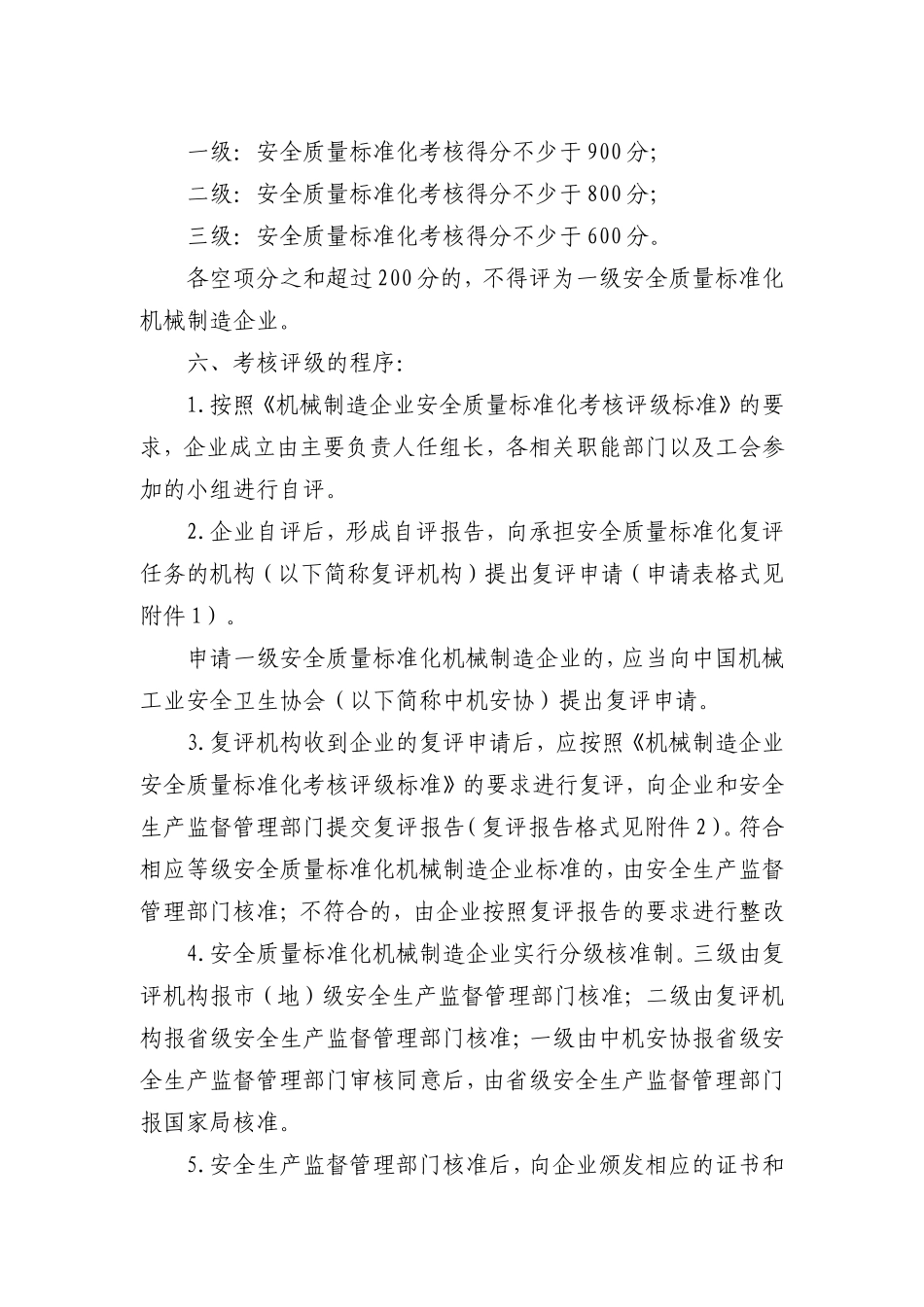 一级：安全质量标准化考核得分不少于900分；

二级：安全质量标准化考核得分不少于800分；

三级：安全质量标准化考核得分不少于600分。

各空项分之和超过200分的，不得评为一级安全质量标准化机械制造企业。

六、考核评级的程序：

1.按照《机械制造企业安全质量标准化考核评级标准》的要求，企业成立由主要负责人任组长，各相关职能部门以及工会参加的小组进行自评。

2.企业自评后，形成自评报告，向承担安全质量标准化复评任务的机构（以下简称复评机构）提出复评申请（申请表格式见附件1）。

申请一级安全质量标准化机械制造企业的，应当向中国机械工业安全卫生协会（以下简称中机安协）提出复评申请。

3.复评机构收到企业的复评申请后，应按照《机械制造企业安全质量标准化考核评级标准》的要求进行复评，向企业和安全生产监督管理部门提交复评报告（复评报告格式见附件2）。符合相应等级安全质量标准化机械制造企业标准的，由安全生产监督管理部门核准；不符合的，由企业按照复评报告的要求进行整改

4.安全质量标准化机械制造企业实行分级核准制。三级由复评机构报市（地）级安全生产监督管理部门核准；二级由复评机构报省级安全生产监督管理部门核准；一级由中机安协报省级安全生产监督管理部门审核同意后，由省级安全生产监督管理部门报国家局核准。

5.安全生产监督管理部门核准后，向企业颁发相应的证书和